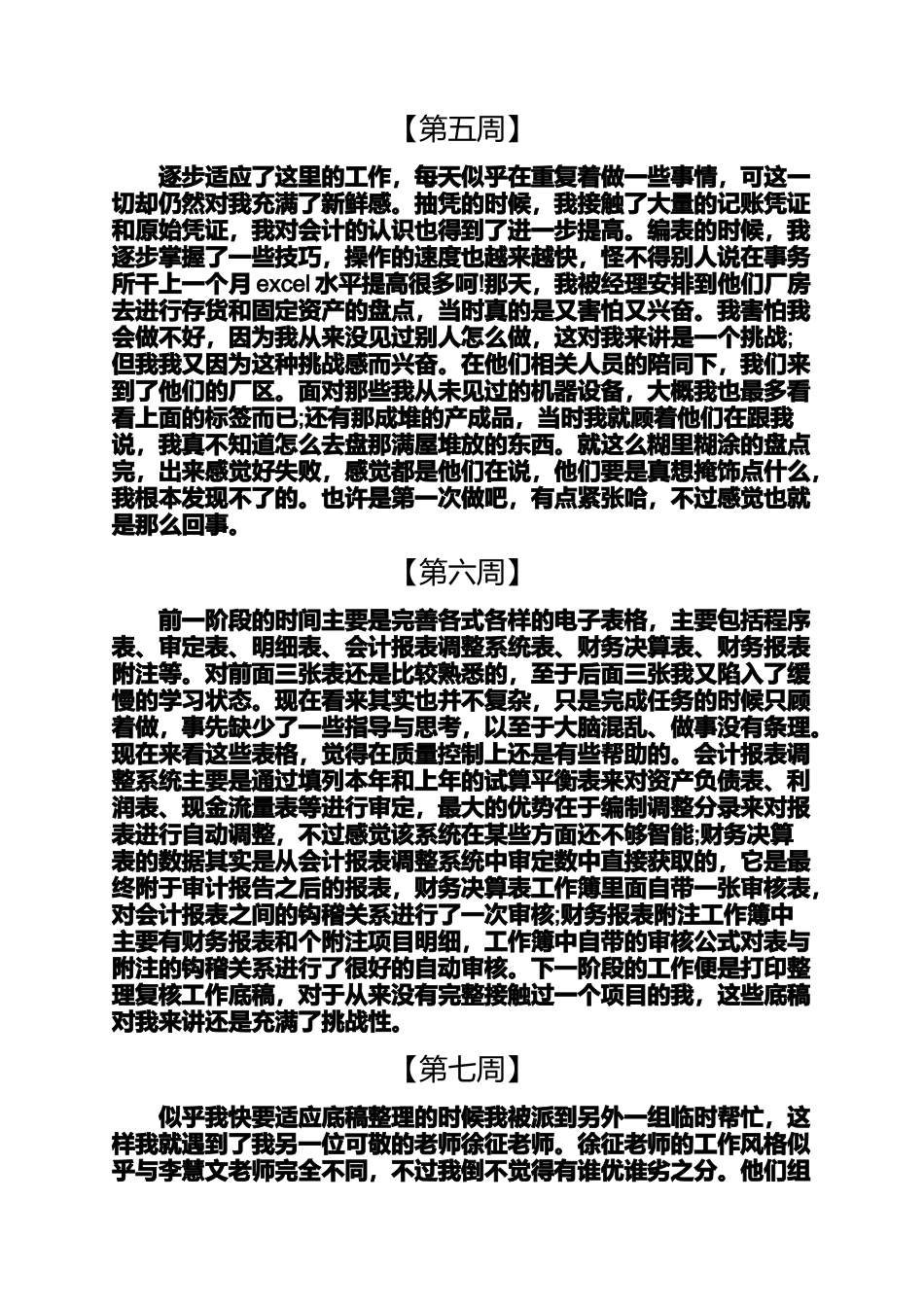 【第五周】

逐步适应了这里的工作，每天似乎在重复着做一些事情，可这一切却仍然对我充满了新鲜感。抽凭的时候，我接触了大量的记账凭证和原始凭证，我对会计的认识也得到了进一步提高。编表的时候，我逐步掌握了一些技巧，操作的速度也越来越快，怪不得别人说在事务所干上一个月 excel 水平提高很多呵!那天，我被经理安排到他们厂房去进行存货和固定资产的盘点，当时真的是又害怕又兴奋。我害怕我会做不好，因为我从来没见过别人怎么做，这对我来讲是一个挑战;但我我又因为这种挑战感而兴奋。在他们相关人员的陪同下，我们来到了他们的厂区。面对那些我从未见过的机器设备，大概我也最多看看上面的标签而已;还有那成堆的产成品，当时我就顾着他们在跟我说，我真不知道怎么去盘那满屋堆放的东西。就这么糊里糊涂的盘点完，出来感觉好失败，感觉都是他们在说，他们要是真想掩饰点什么，我根本发现不了的。也许是第一次做吧，有点紧张哈，不过感觉也就是那么回事。

【第六周】

前一阶段的时间主要是完善各式各样的电子表格，主要包括程序表、审定表、明细表、会计报表调整系统表、财务决算表、财务报表附注等。对前面三张表还是比较熟悉的，至于后面三张我又陷入了缓慢的学习状态。现在看来其实也并不复杂，只是完成任务的时候只顾着做，事先缺少了一些指导与思考，以至于大脑混乱、做事没有条理。现在来看这些表格，觉得在质量控制上还是有些帮助的。会计报表调整系统主要是通过填列本年和上年的试算平衡表来对资产负债表、利润表、现金流量表等进行审定，最大的优势在于编制调整分录来对报表进行自动调整，不过感觉该系统在某些方面还不够智能;财务决算表的数据其实是从会计报表调整系统中审定数中直接获取的，它是最终附于审计报告之后的报表，财务决算表工作簿里面自带一张审核表，对会计报表之间的钩稽关系进行了一次审核;财务报表附注工作簿中主要有财务报表和个附注项目明细，工作簿中自带的审核公式对表与附注的钩稽关系进行了很好的自动审核。下一阶段的工作便是打印整理复核工作底稿，对于从来没有完整接触过一个项目的我，这些底稿对我来讲还是充满了挑战性。

【第七周】

似乎我快要适应底稿整理的时候我被派到另外一组临时帮忙，这样我就遇到了我另一位可敬的老师徐征老师。徐征老师的工作风格似乎与李慧文老师完全不同，不过我倒不觉得有谁优谁劣之分。他们组